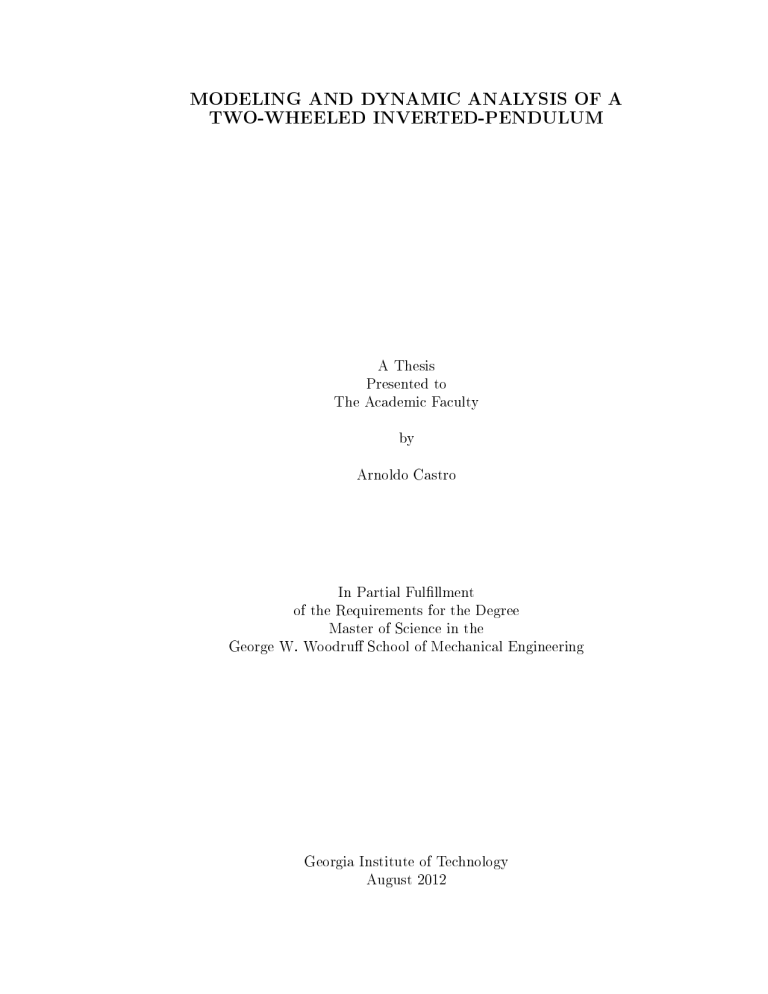 MODELING AND DYNAMIC ANALYSIS OF A TWO-WHEELED INVERTED-PENDULUM

A Thesis
Presented to
The Academic Faculty

by

Arnoldo Castro

In Partial Fulfillment
of the Requirements for the Degree
Master of Science in the
George W. Woodruff School of Mechanical Engineering

Georgia Institute of Technology
August 2012